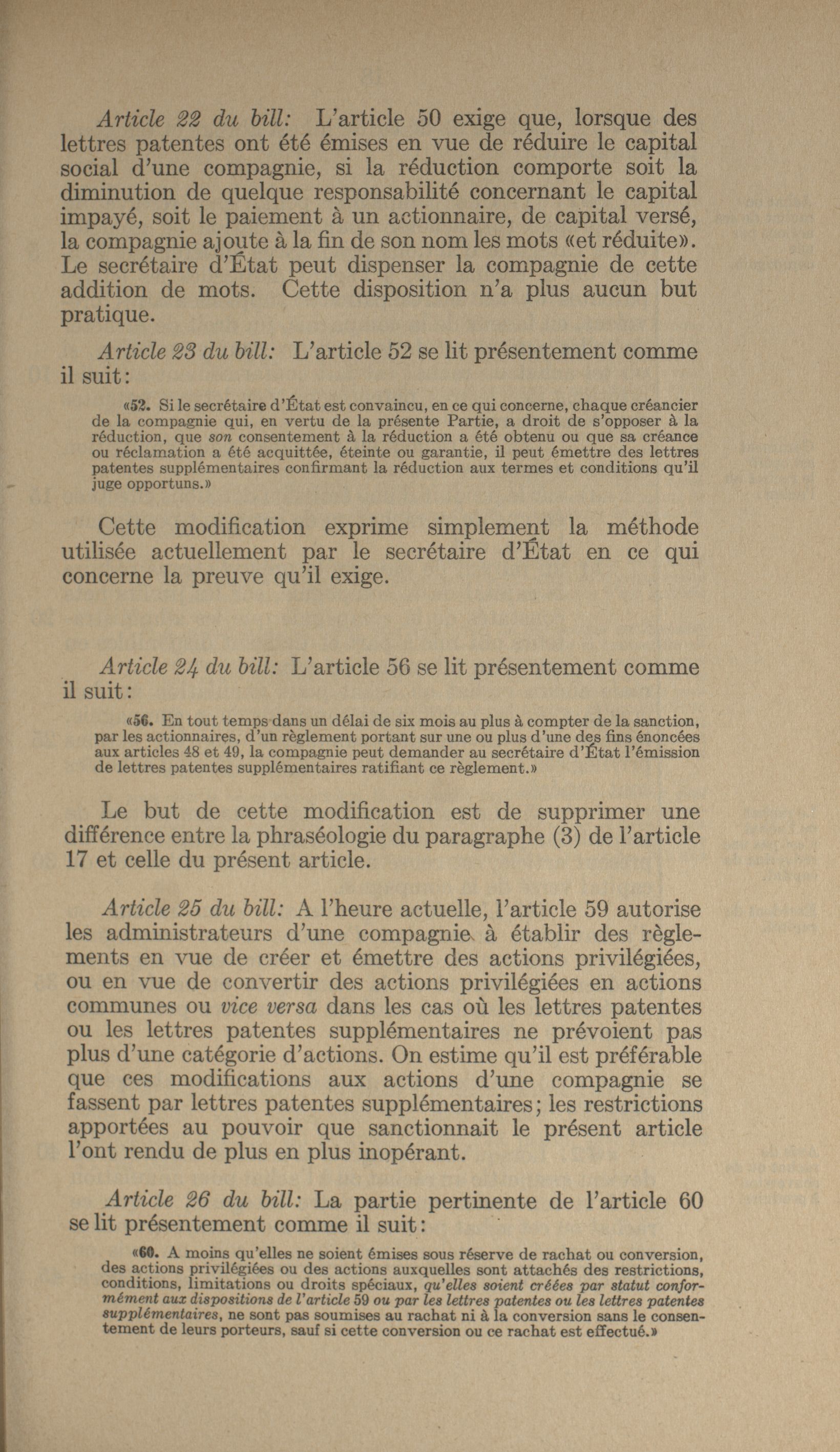 Article 22 du bill: L'article 50 exige que, lorsque des lettres patentes ont été émises en vue de réduire le capital social d'une compagnie, si la réduction comporte soit la diminution de quelque responsabilité concernant le capital impayé, soit le paiement à un actionnaire, de capital versé, la compagnie ajoute à la fin de son nom les mots «et réduite». Le secrétaire d'État peut dispenser la compagnie de cette addition de mots. Cette disposition n'a plus aucun but pratique.

Article 23 du bill: L'article 52 se lit présentement comme il suit:

«52. Si le secrétaire d'État est convaincu, en ce qui concerne, chaque créancier de la compagnie qui, en vertu de la présente Partie, a droit de s'opposer à la réduction, que son consentement à la réduction a été obtenu ou que sa créance ou réclamation a été acquittée, éteinte ou garantie, il peut émettre des lettres patentes supplémentaires confirmant la réduction aux termes et conditions qu'il juge opportuns.»

Cette modification exprime simplement la méthode utilisée actuellement par le secrétaire d'État en ce qui concerne la preuve qu'il exige.

Article 24 du bill: L'article 56 se lit présentement comme il suit:

«56. En tout temps dans un délai de six mois au plus à compter de la sanction, par les actionnaires, d'un règlement portant sur une ou plus d'une des fins énoncées aux articles 48 et 49, la compagnie peut demander au secrétaire d'État l'émission de lettres patentes supplémentaires ratifiant ce règlement.»

Le but de cette modification est de supprimer une différence entre la phraséologie du paragraphe (3) de l'article 17 et celle du présent article.

Article 25 du bill: A l'heure actuelle, l'article 59 autorise les administrateurs d'une compagnie à établir des règlements en vue de créer et émettre des actions privilégiées, ou en vue de convertir des actions privilégiées en actions communes ou vice versa dans les cas où les lettres patentes ou les lettres patentes supplémentaires ne prévoient pas plus d'une catégorie d'actions. On estime qu'il est préférable que ces modifications aux actions d'une compagnie se fassent par lettres patentes supplémentaires; les restrictions apportées au pouvoir que sanctionnait le présent article l'ont rendu de plus en plus inopérant.

Article 26 du bill: La partie pertinente de l'article 60 se lit présentement comme il suit:

«60. A moins qu'elles ne soient émises sous réserve de rachat ou conversion, des actions privilégiées ou des actions auxquelles sont attachés des restrictions, conditions, limitations ou droits spéciaux, qu'elles soient créées par statut conformément aux dispositions de l'article 59 ou par les lettres patentes ou les lettres patentes supplémentaires, ne sont pas soumises au rachat ni à la conversion sans le consentement de leurs porteurs, sauf si cette conversion ou ce rachat est effectué.»